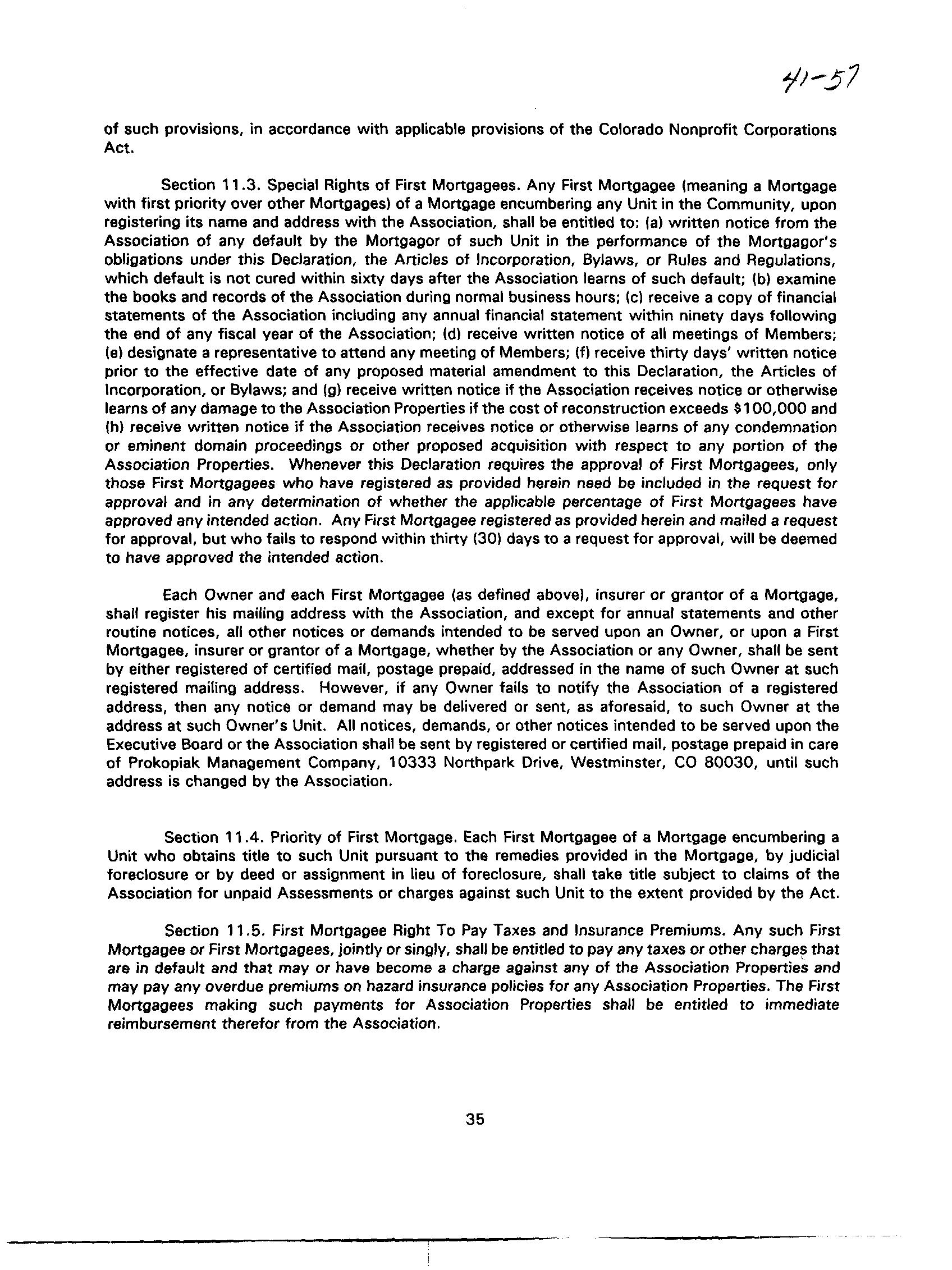 41-57

of such provisions, in accordance with applicable provisions of the Colorado Nonprofit Corporations Act.

Section 11.3. Special Rights of First Mortgagees. Any First Mortgagee (meaning a Mortgage with first priority over other Mortgages) of a Mortgage encumbering any Unit in the Community, upon registering its name and address with the Association, shall be entitled to: (a) written notice from the Association of any default by the Mortgagor of such Unit in the performance of the Mortgagor's obligations under this Declaration, the Articles of Incorporation, Bylaws, or Rules and Regulations, which default is not cured within sixty days after the Association learns of such default; (b) examine the books and records of the Association during normal business hours; (c) receive a copy of financial statements of the Association including any annual financial statement within ninety days following the end of any fiscal year of the Association; (d) receive written notice of all meetings of Members; (e) designate a representative to attend any meeting of Members; (f) receive thirty days' written notice prior to the effective date of any proposed material amendment to this Declaration, the Articles of Incorporation, or Bylaws; and (g) receive written notice if the Association receives notice or otherwise learns of any damage to the Association Properties if the cost of reconstruction exceeds $100,000 and (h) receive written notice if the Association receives notice or otherwise learns of any condemnation or eminent domain proceedings or other proposed acquisition with respect to any portion of the Association Properties. Whenever this Declaration requires the approval of First Mortgagees, only those First Mortgagees who have registered as provided herein need be included in the request for approval and in any determination of whether the applicable percentage of First Mortgagees have approved any intended action. Any First Mortgagee registered as provided herein and mailed a request for approval, but who fails to respond within thirty (30) days to a request for approval, will be deemed to have approved the intended action.

Each Owner and each First Mortgagee (as defined above), insurer or grantor of a Mortgage, shall register his mailing address with the Association, and except for annual statements and other routine notices, all other notices or demands intended to be served upon an Owner, or upon a First Mortgagee, insurer or grantor of a Mortgage, whether by the Association or any Owner, shall be sent by either registered of certified mail, postage prepaid, addressed in the name of such Owner at such registered mailing address. However, if any Owner fails to notify the Association of a registered address, then any notice or demand may be delivered or sent, as aforesaid, to such Owner at the address at such Owner's Unit. All notices, demands, or other notices intended to be served upon the Executive Board or the Association shall be sent by registered or certified mail, postage prepaid in care of Prokopiak Management Company, 10333 Northpark Drive, Westminster, CO 80030, until such address is changed by the Association.

Section 11.4. Priority of First Mortgage. Each First Mortgagee of a Mortgage encumbering a Unit who obtains title to such Unit pursuant to the remedies provided in the Mortgage, by judicial foreclosure or by deed or assignment in lieu of foreclosure, shall take title subject to claims of the Association for unpaid Assessments or charges against such Unit to the extent provided by the Act.

Section 11.5. First Mortgagee Right To Pay Taxes and Insurance Premiums. Any such First Mortgagee or First Mortgagees, jointly or singly, shall be entitled to pay any taxes or other charges that are in default and that may or have become a charge against any of the Association Properties and may pay any overdue premiums on hazard insurance policies for any Association Properties. The First Mortgagees making such payments for Association Properties shall be entitled to immediate reimbursement therefor from the Association.

35